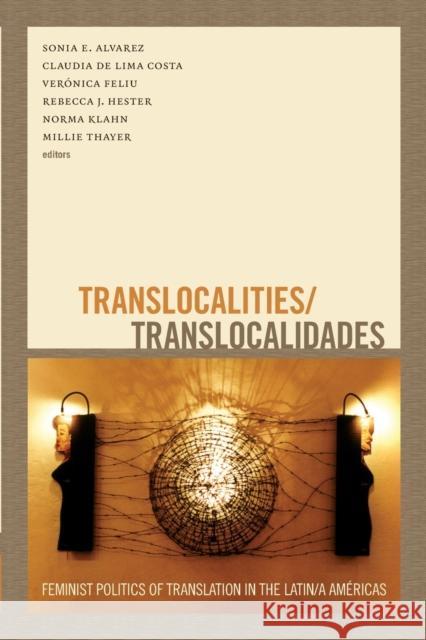 SONIA E. ALVAREZ
CLAUDIA DE LIMA COSTA
VERÓNICA FELIU
REBECCA J. HESTER
NORMA KLAHN
MILLIE THAYER
editors

TRANSLOCALITIES/
TRANSLOCALIDADES

FEMINIST POLITICS OF TRANSLATION IN THE LATIN/A AMÉRICAS